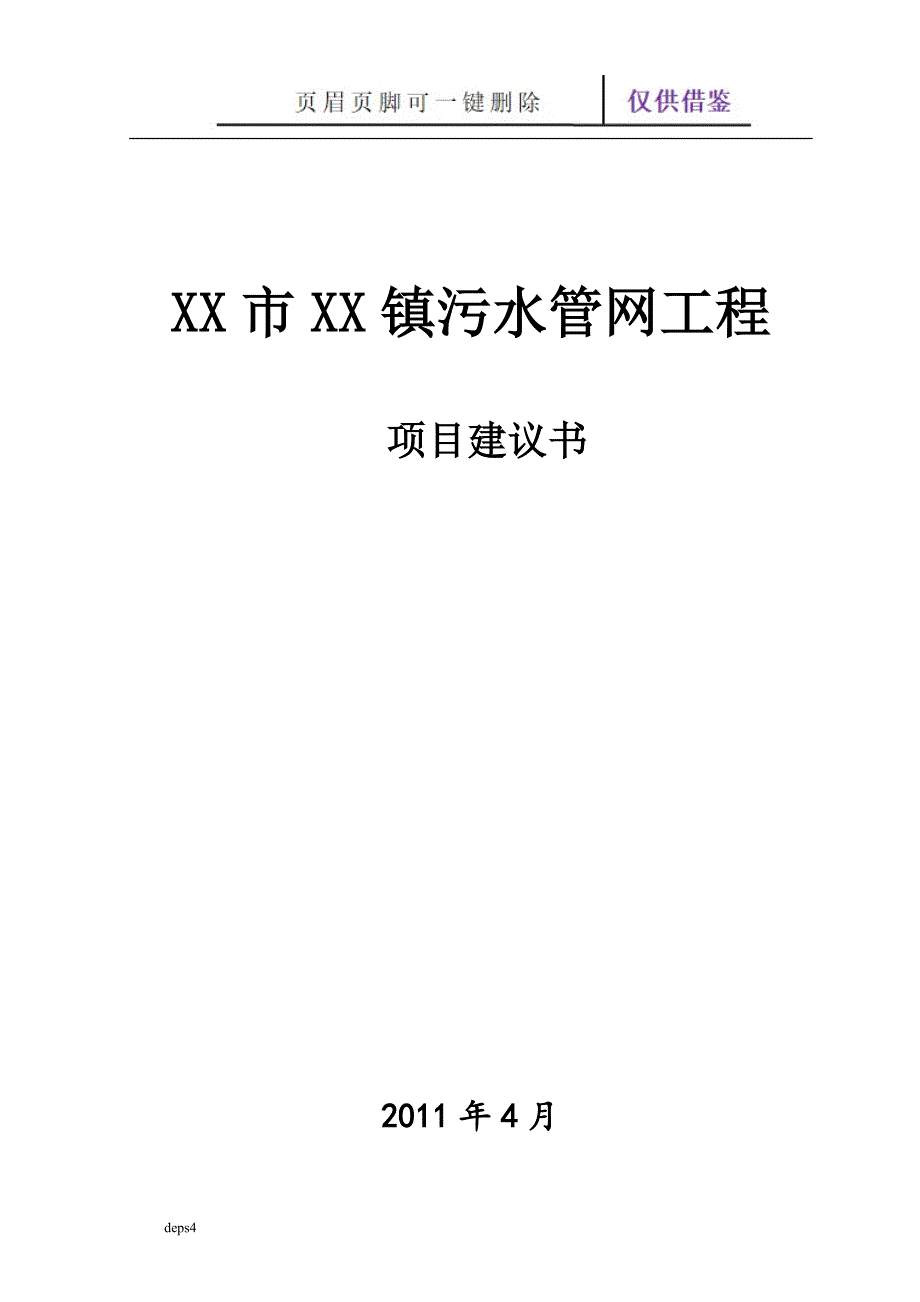 页眉页脚可一键删除 仅供借鉴

XX 市 XX 镇污水管网工程

项目建议书

2011 年 4 月

deps4